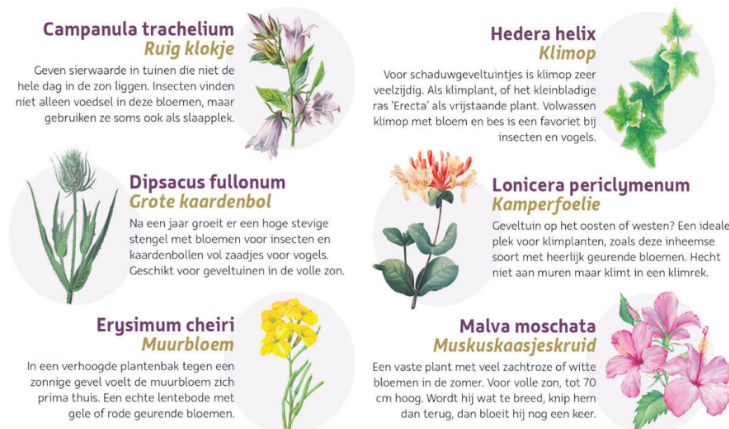 Campanula trachelium
Ruig klokje

Geven sierwaarde in tuinen die niet de hele dag in de zon liggen. Insecten vinden niet alleen voedsel in deze bloemen, maar gebruiken ze soms ook als slaapplek.

Dipsacus fullonum
Grote kaardenbol

Na een jaar groeit er een hoge stevige stengel met bloemen voor insecten en kaardenbollen vol zaadjes voor vogels. Geschikt voor geveltuinen in de volle zon.

Erysimum cheiri
Muurbloem

In een verhoogde plantenbak tegen een zonnige gevel voelt de muurbloem zich prima thuis. Een echte lentebode met gele of rode geurende bloemen.

Hedera helix
Klimop

Voor schaduwgeveltuintjes is klimop zeer veelzijdig. Als klimplant, of het kleinbladige ras 'Erecta' als vrijstaande plant. Volwassen klimop met bloem en bes is een favoriet bij insecten en vogels.

Lonicera periclymenum
Kamperfoelie

Geveltuin op het oosten of westen? Een ideale plek voor klimplanten, zoals deze inheemse soort met heerlijk geurende bloemen. Hecht niet aan muren maar klimt in een klimrek.

Malva moschata
Muskuskaasjeskruid

Een vaste plant met veel zachtroze of witte bloemen in de zomer. Voor volle zon, tot 70 cm hoog. Wordt hij wat te breed, knip hem dan terug, dan bloeit hij nog een keer.